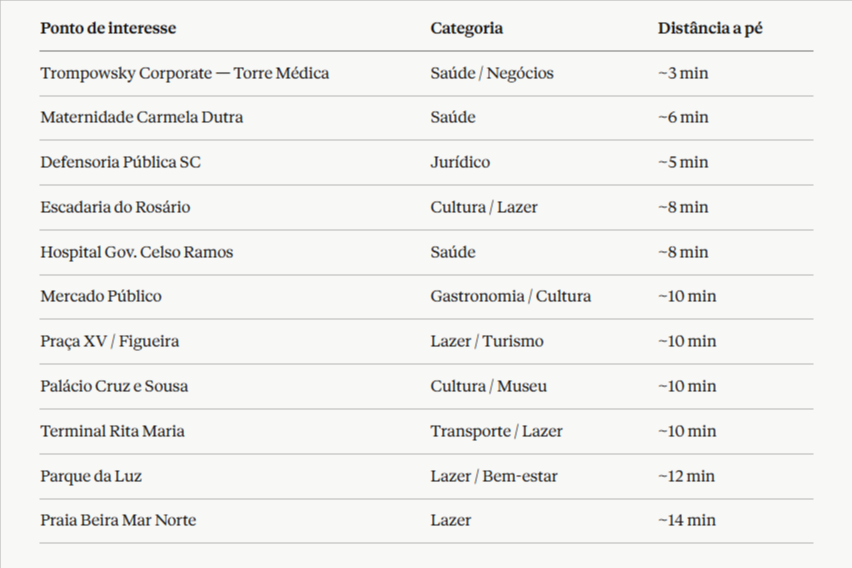 | Ponto de interesse | Categoria | Distância a pé |
|---|---|---|
| Trompowsky Corporate — Torre Médica | Saúde / Negócios | ~3 min |
| Maternidade Carmela Dutra | Saúde | ~6 min |
| Defensoria Pública SC | Jurídico | ~5 min |
| Escadaria do Rosário | Cultura / Lazer | ~8 min |
| Hospital Gov. Celso Ramos | Saúde | ~8 min |
| Mercado Público | Gastronomia / Cultura | ~10 min |
| Praça XV / Figueira | Lazer / Turismo | ~10 min |
| Palácio Cruz e Sousa | Cultura / Museu | ~10 min |
| Terminal Rita Maria | Transporte / Lazer | ~10 min |
| Parque da Luz | Lazer / Bem-estar | ~12 min |
| Praia Beira Mar Norte | Lazer | ~14 min |